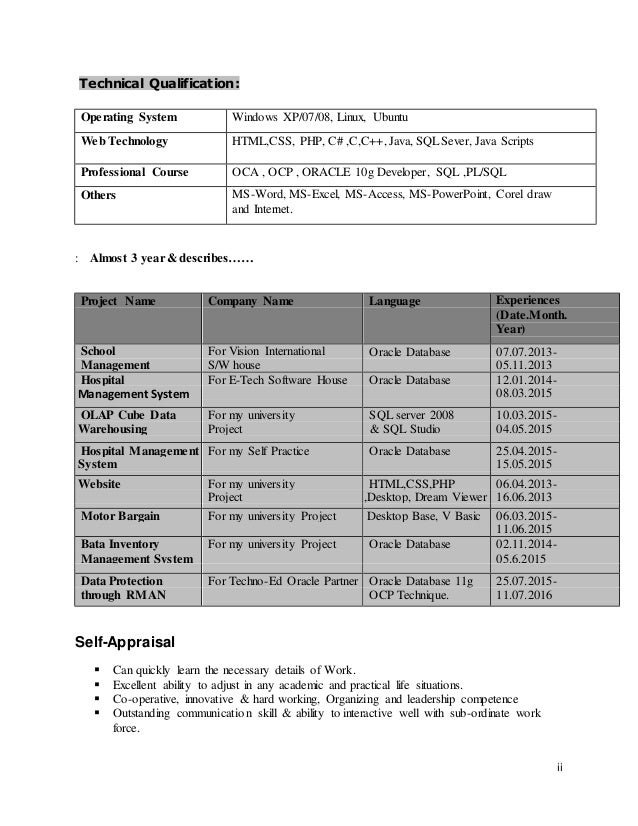 Technical Qualification:

| Operating System | Windows XP/07/08, Linux, Ubuntu |
|---|---|
| Web Technology | HTML,CSS, PHP, C# ,C,C++, Java, SQL Sever, Java Scripts |
| Professional Course | OCA , OCP , ORACLE 10g Developer, SQL ,PL/SQL |
| Others | MS-Word, MS-Excel, MS-Access, MS-PowerPoint, Corel draw and Internet. |

: Almost 3 year & describes……

| Project Name | Company Name | Language | Experiences (Date.Month. Year) |
|---|---|---|---|
| School Management | For Vision International S/W house | Oracle Database | 07.07.2013-05.11.2013 |
| Hospital Management System | For E-Tech Software House | Oracle Database | 12.01.2014-08.03.2015 |
| OLAP Cube Data Warehousing | For my university Project | SQL server 2008 & SQL Studio | 10.03.2015-04.05.2015 |
| Hospital Management System | For my Self Practice | Oracle Database | 25.04.2015-15.05.2015 |
| Website | For my university Project | HTML,CSS,PHP ,Desktop, Dream Viewer | 06.04.2013-16.06.2013 |
| Motor Bargain | For my university Project | Desktop Base, V Basic | 06.03.2015-11.06.2015 |
| Bata Inventory Management System | For my university Project | Oracle Database | 02.11.2014-05.6.2015 |
| Data Protection through RMAN | For Techno-Ed Oracle Partner | Oracle Database 11g OCP Technique. | 25.07.2015-11.07.2016 |

Self-Appraisal

▪ Can quickly learn the necessary details of Work.
▪ Excellent ability to adjust in any academic and practical life situations.
▪ Co-operative, innovative & hard working, Organizing and leadership competence
▪ Outstanding communication skill & ability to interactive well with sub-ordinate work force.

ii